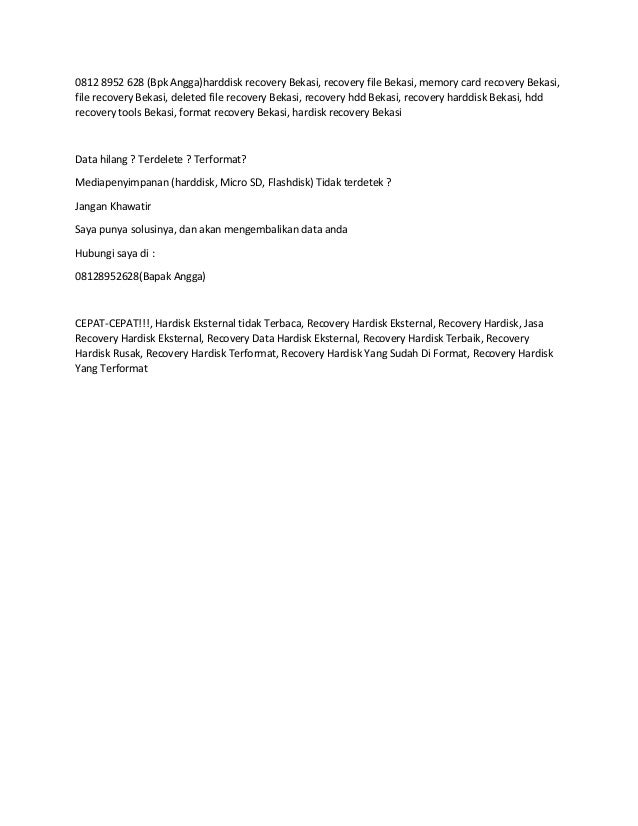 0812 8952 628 (Bpk Angga)harddisk recovery Bekasi, recovery file Bekasi, memory card recovery Bekasi, file recovery Bekasi, deleted file recovery Bekasi, recovery hdd Bekasi, recovery harddisk Bekasi, hdd recovery tools Bekasi, format recovery Bekasi, hardisk recovery Bekasi

Data hilang ? Terdelete ? Terformat?

Mediapenyimpanan (harddisk, Micro SD, Flashdisk) Tidak terdetek ?

Jangan Khawatir

Saya punya solusinya, dan akan mengembalikan data anda

Hubungi saya di :

08128952628(Bapak Angga)

CEPAT-CEPAT!!!, Hardisk Eksternal tidak Terbaca, Recovery Hardisk Eksternal, Recovery Hardisk, Jasa Recovery Hardisk Eksternal, Recovery Data Hardisk Eksternal, Recovery Hardisk Terbaik, Recovery Hardisk Rusak, Recovery Hardisk Terformat, Recovery Hardisk Yang Sudah Di Format, Recovery Hardisk Yang Terformat